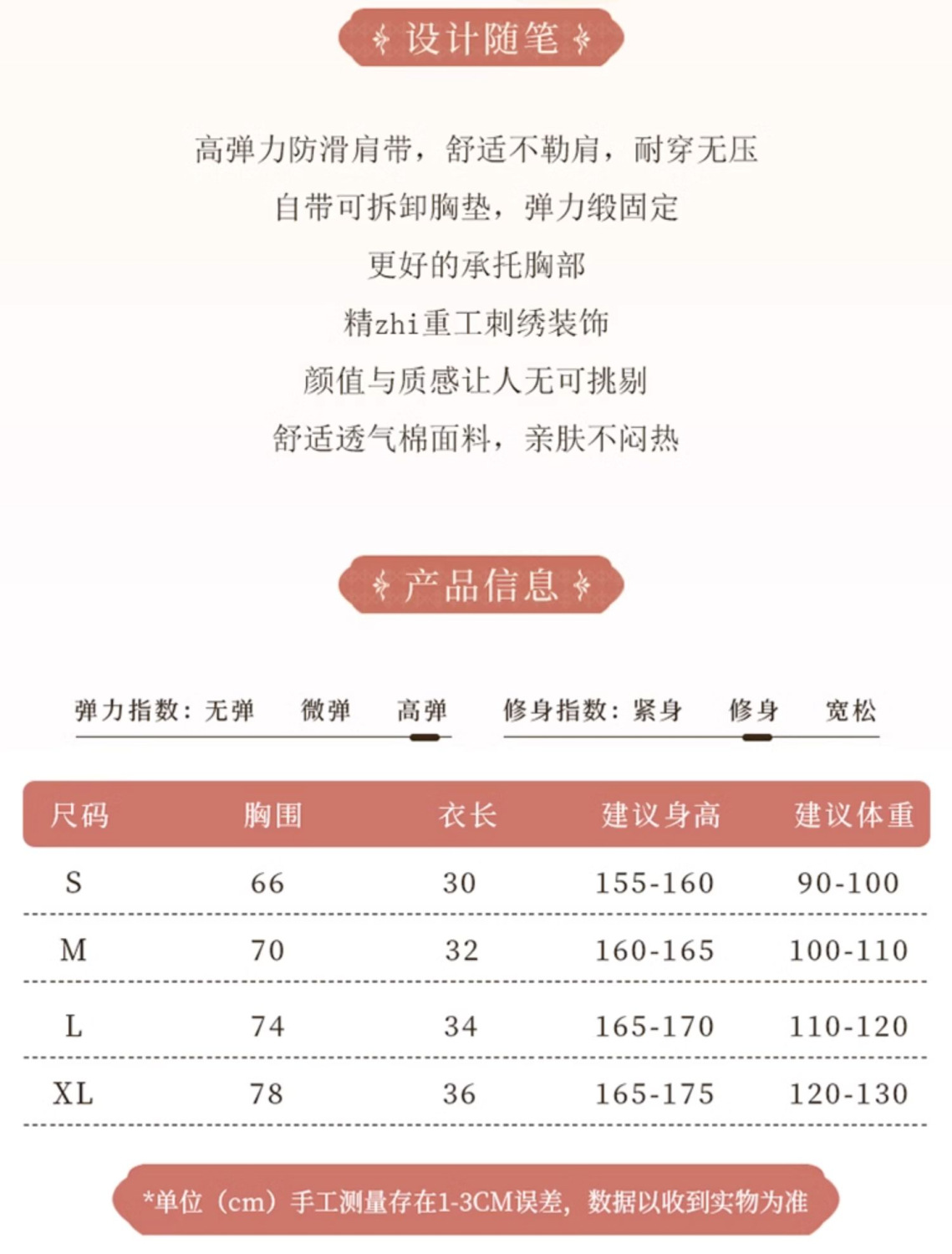 设计随笔

高弹力防滑肩带，舒适不勒肩，耐穿无压
自带可拆卸胸垫，弹力缎固定
更好的承托胸部
精zhi重工刺绣装饰
颜值与质感让人无可挑剔
舒适透气棉面料，亲肤不闷热

产品信息

弹力指数：无弹 微弹 高弹
修身指数：紧身 修身 宽松

| 尺码 | 胸围 | 衣长 | 建议身高 | 建议体重 |
|---|---|---|---|---|
| S | 66 | 30 | 155-160 | 90-100 |
| M | 70 | 32 | 160-165 | 100-110 |
| L | 74 | 34 | 165-170 | 110-120 |
| XL | 78 | 36 | 165-175 | 120-130 |

*单位（cm）手工测量存在1-3CM误差，数据以收到实物为准